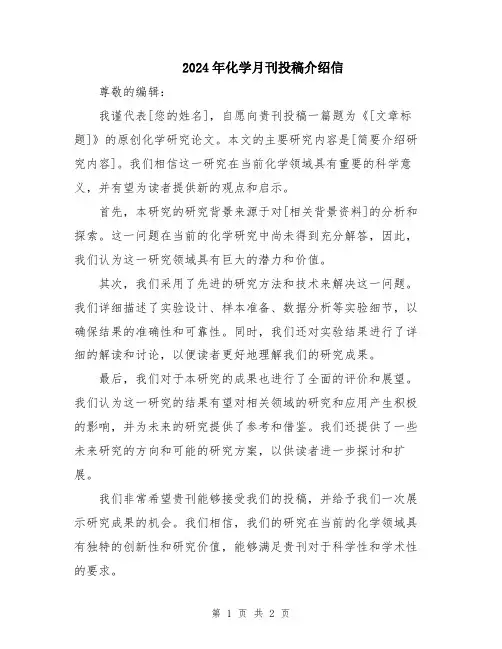 2024年化学月刊投稿介绍信

尊敬的编辑：

我谨代表[您的姓名]，自愿向贵刊投稿一篇题为《[文章标题]》的原创化学研究论文。本文的主要研究内容是[简要介绍研究内容]。我们相信这一研究在当前化学领域具有重要的科学意义，并有望为读者提供新的观点和启示。

首先，本研究的研究背景来源于对[相关背景资料]的分析和探索。这一问题在当前的化学研究中尚未得到充分解答，因此，我们认为这一研究领域具有巨大的潜力和价值。

其次，我们采用了先进的研究方法和技术来解决这一问题。我们详细描述了实验设计、样本准备、数据分析等实验细节，以确保结果的准确性和可靠性。同时，我们还对实验结果进行了详细的解读和讨论，以便读者更好地理解我们的研究成果。

最后，我们对于本研究的成果也进行了全面的评价和展望。我们认为这一研究的结果有望对相关领域的研究和应用产生积极的影响，并为未来的研究提供了参考和借鉴。我们还提供了一些未来研究的方向和可能的研究方案，以供读者进一步探讨和扩展。

我们非常希望贵刊能够接受我们的投稿，并给予我们一次展示研究成果的机会。我们相信，我们的研究在当前的化学领域具有独特的创新性和研究价值，能够满足贵刊对于科学性和学术性的要求。

第 1 页 共 2 页